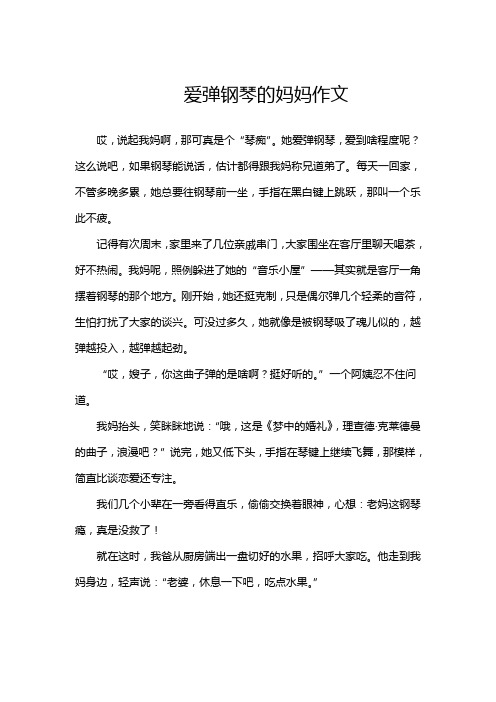 爱弹钢琴的妈妈作文

哎，说起我妈啊，那可真是个“琴痴”。她爱弹钢琴，爱到啥程度呢？这么说吧，如果钢琴能说话，估计都得跟我妈称兄道弟了。每天一回家，不管多晚多累，她总要往钢琴前一坐，手指在黑白键上跳跃，那叫一个乐此不疲。

记得有次周末，家里来了几位亲戚串门，大家围坐在客厅里聊天喝茶，好不热闹。我妈呢，照例躲进了她的“音乐小屋”——其实就是客厅一角摆着钢琴的那个地方。刚开始，她还挺克制，只是偶尔弹几个轻柔的音符，生怕打扰了大家的谈兴。可没过多久，她就像是被钢琴吸了魂儿似的，越弹越投入，越弹越起劲。

“哎，嫂子，你这曲子弹的是啥啊？挺好听的。”一个阿姨忍不住问道。

我妈抬头，笑眯眯地说：“哦，这是《梦中的婚礼》，理查德·克莱德曼的曲子，浪漫吧？”说完，她又低下头，手指在琴键上继续飞舞，那模样，简直比谈恋爱还专注。

我们几个小辈在一旁看得直乐，偷偷交换着眼神，心想：老妈这钢琴瘾，真是没救了！

就在这时，我爸从厨房端出一盘切好的水果，招呼大家吃。他走到我妈身边，轻声说：“老婆，休息一下吧，吃点水果。”